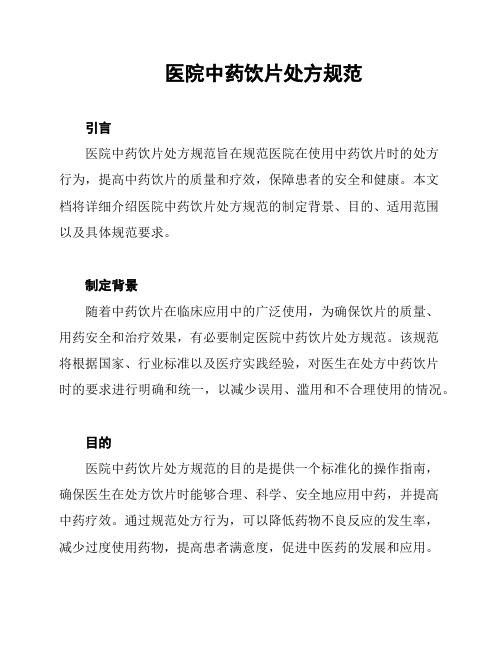 医院中药饮片处方规范

引言

医院中药饮片处方规范旨在规范医院在使用中药饮片时的处方行为，提高中药饮片的质量和疗效，保障患者的安全和健康。本文档将详细介绍医院中药饮片处方规范的制定背景、目的、适用范围以及具体规范要求。

制定背景

随着中药饮片在临床应用中的广泛使用，为确保饮片的质量、用药安全和治疗效果，有必要制定医院中药饮片处方规范。该规范将根据国家、行业标准以及医疗实践经验，对医生在处方中药饮片时的要求进行明确和统一，以减少误用、滥用和不合理使用的情况。

目的

医院中药饮片处方规范的目的是提供一个标准化的操作指南，确保医生在处方饮片时能够合理、科学、安全地应用中药，并提高中药疗效。通过规范处方行为，可以降低药物不良反应的发生率，减少过度使用药物，提高患者满意度，促进中医药的发展和应用。